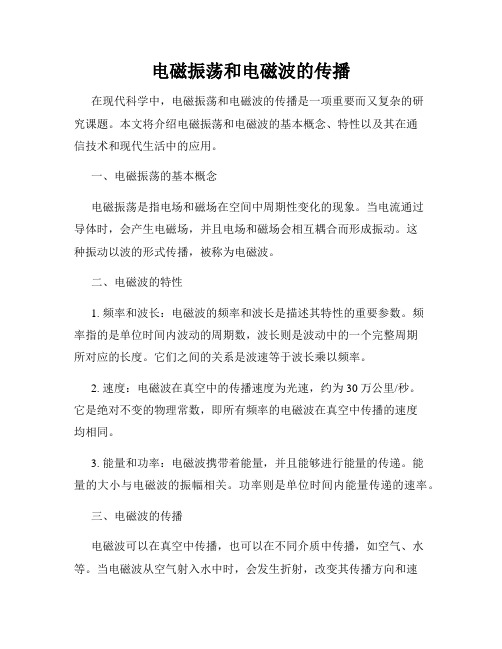 电磁振荡和电磁波的传播

在现代科学中，电磁振荡和电磁波的传播是一项重要而又复杂的研究课题。本文将介绍电磁振荡和电磁波的基本概念、特性以及其在通信技术和现代生活中的应用。

一、电磁振荡的基本概念

电磁振荡是指电场和磁场在空间中周期性变化的现象。当电流通过导体时，会产生电磁场，并且电场和磁场会相互耦合而形成振动。这种振动以波的形式传播，被称为电磁波。

二、电磁波的特性

1. 频率和波长：电磁波的频率和波长是描述其特性的重要参数。频率指的是单位时间内波动的周期数，波长则是波动中的一个完整周期所对应的长度。它们之间的关系是波速等于波长乘以频率。

2. 速度：电磁波在真空中的传播速度为光速，约为30万公里/秒。它是绝对不变的物理常数，即所有频率的电磁波在真空中传播的速度均相同。

3. 能量和功率：电磁波携带着能量，并且能够进行能量的传递。能量的大小与电磁波的振幅相关。功率则是单位时间内能量传递的速率。

三、电磁波的传播

电磁波可以在真空中传播，也可以在不同介质中传播，如空气、水等。当电磁波从空气射入水中时，会发生折射，改变其传播方向和速